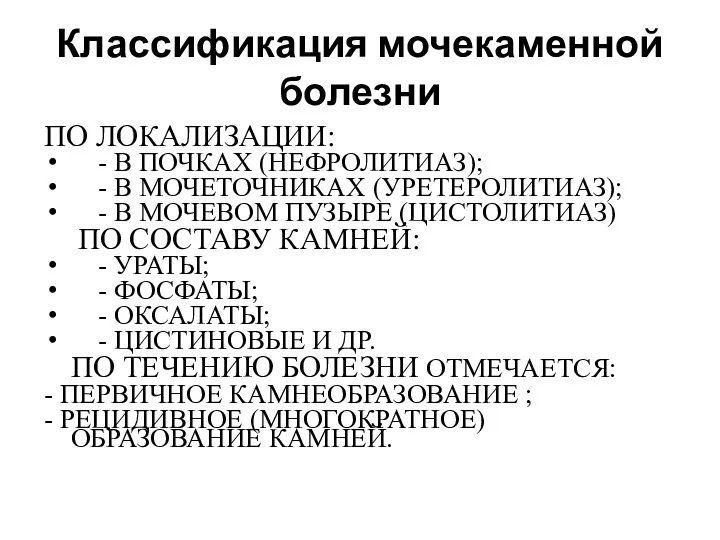 Классификация мочекаменной болезни

ПО ЛОКАЛИЗАЦИИ:
• - В ПОЧКАХ (НЕФРОЛИТИАЗ);
• - В МОЧЕТОЧНИКАХ (УРЕТЕРОЛИТИАЗ);
• - В МОЧЕВОМ ПУЗЫРЕ (ЦИСТОЛИТИАЗ)
ПО СОСТАВУ КАМНЕЙ:
• - УРАТЫ;
• - ФОСФАТЫ;
• - ОКСАЛАТЫ;
• - ЦИСТИНОВЫЕ И ДР.
ПО ТЕЧЕНИЮ БОЛЕЗНИ ОТМЕЧАЕТСЯ:
- ПЕРВИЧНОЕ КАМНЕОБРАЗОВАНИЕ ;
- РЕЦИДИВНОЕ (МНОГОКРАТНОЕ) ОБРАЗОВАНИЕ КАМНЕЙ.